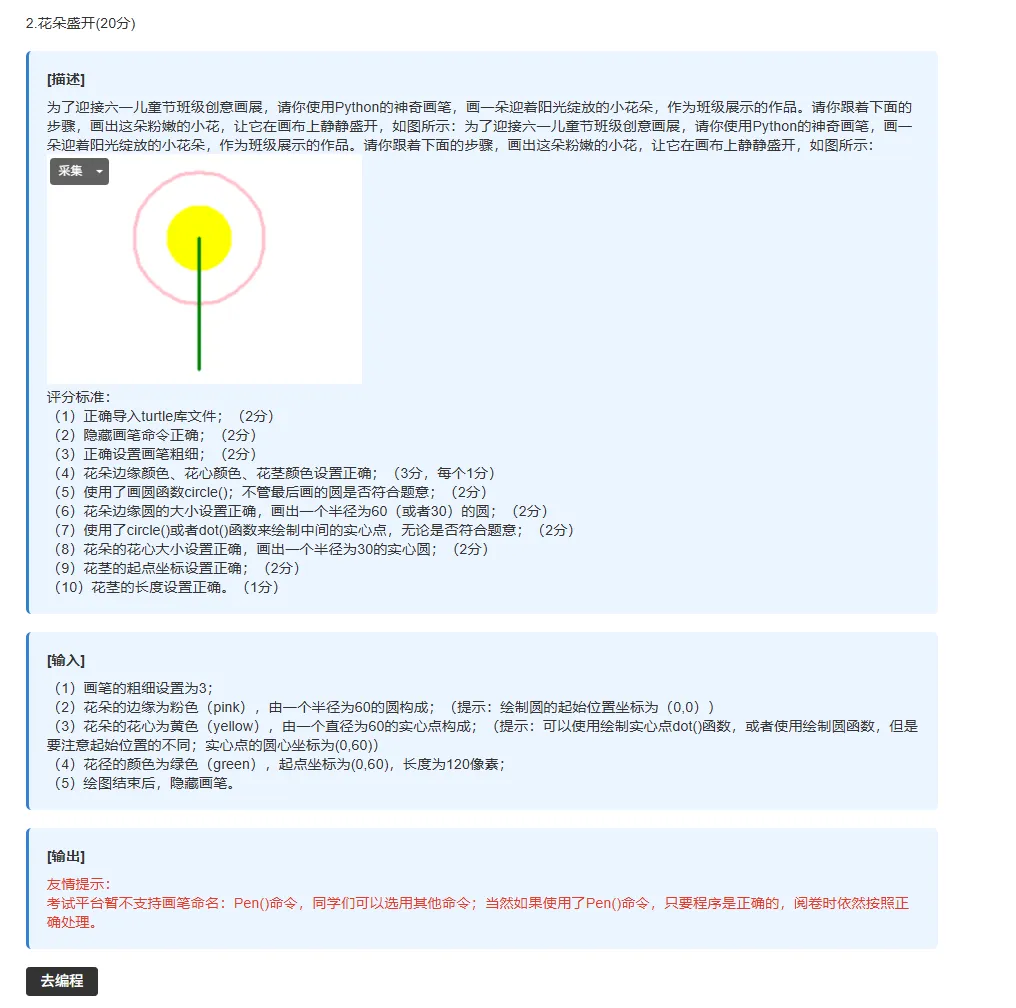 2.花朵盛开(20分)

[描述]
为了迎接六一儿童节班级创意画展，请你使用Python的神奇画笔，画一朵迎着阳光绽放的小花朵，作为班级展示的作品。请你跟着下面的步骤，画出这朵粉嫩的小花，让它在画布上静静盛开，如图所示：为了迎接六一儿童节班级创意画展，请你使用Python的神奇画笔，画一朵迎着阳光绽放的小花朵，作为班级展示的作品。请你跟着下面的步骤，画出这朵粉嫩的小花，让它在画布上静静盛开，如图所示：

采集

评分标准：
（1）正确导入turtle库文件；（2分）
（2）隐藏画笔命令正确；（2分）
（3）正确设置画笔粗细；（2分）
（4）花朵边缘颜色、花心颜色、花茎颜色设置正确；（3分，每个1分）
（5）使用了画圆函数circle()；不管最后画的圆是否符合题意；（2分）
（6）花朵边缘圆的大小设置正确，画出一个半径为60（或者30）的圆；（2分）
（7）使用了circle()或者dot()函数来绘制中间的实心点，无论是否符合题意；（2分）
（8）花朵的花心大小设置正确，画出一个半径为30的实心圆；（2分）
（9）花茎的起点坐标设置正确；（2分）
（10）花茎的长度设置正确。（1分）

[输入]
（1）画笔的粗细设置为3；
（2）花朵的边缘为粉色（pink），由一个半径为60的圆构成；（提示：绘制圆的起始位置坐标为（0,0））
（3）花朵的花心为黄色（yellow），由一个直径为60的实心点构成；（提示：可以使用绘制实心点dot()函数，或者使用绘制圆函数，但是要注意起始位置的不同；实心点的圆心坐标为(0,60)）
（4）花径的颜色为绿色（green），起点坐标为(0,60)，长度为120像素；
（5）绘图结束后，隐藏画笔。

[输出]
友情提示：
考试平台暂不支持画笔命名：Pen()命令，同学们可以选用其他命令；当然如果使用了Pen()命令，只要程序是正确的，阅卷时依然按照正确处理。

去编程